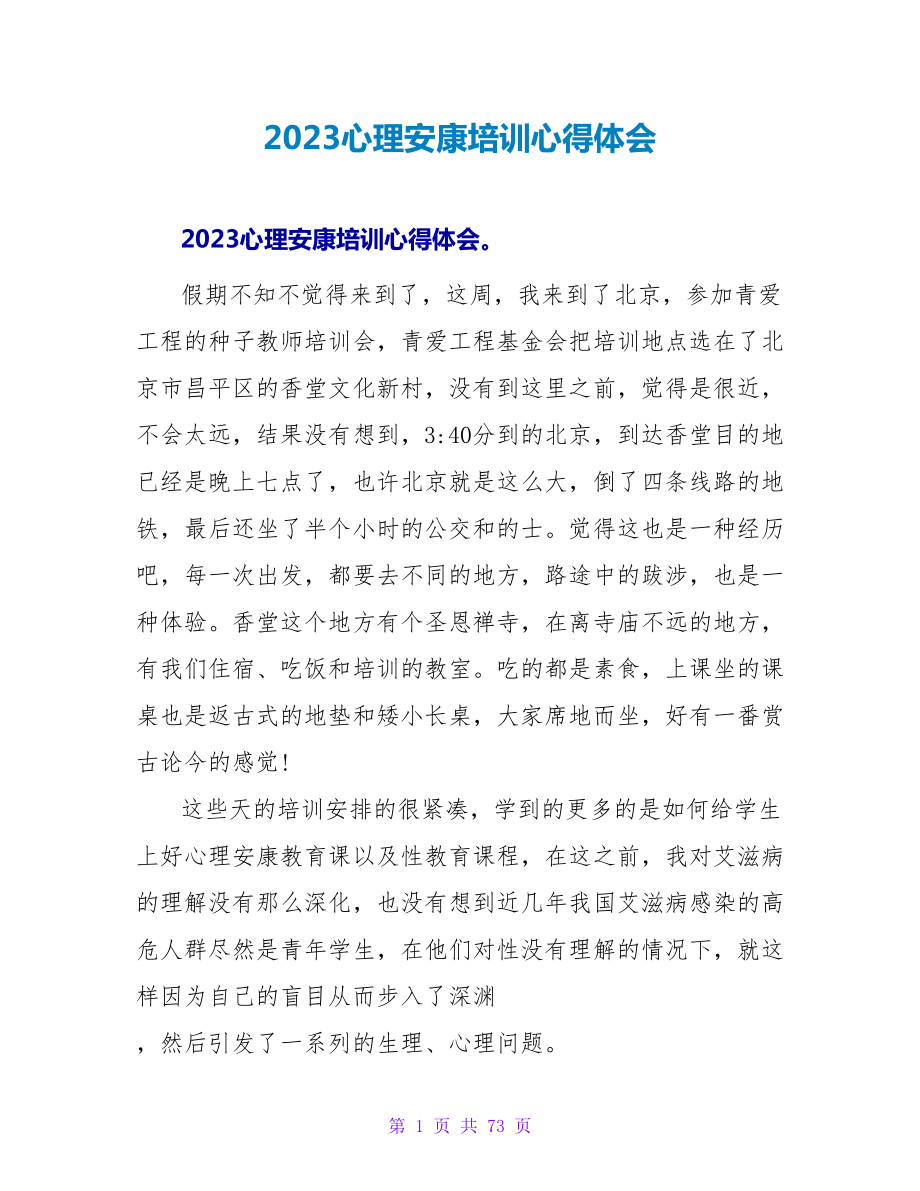 2023心理安康培训心得体会

2023心理安康培训心得体会。

假期不知不觉得来到了，这周，我来到了北京，参加青爱工程的种子教师培训会，青爱工程基金会把培训地点选在了北京市昌平区的香堂文化新村，没有到这里之前，觉得是很近，不会太远，结果没有想到，3:40分到的北京，到达香堂目的地已经是晚上七点了，也许北京就是这么大，倒了四条线路的地铁，最后还坐了半个小时的公交和的士。觉得这也是一种经历吧，每一次出发，都要去不同的地方，路途中的跋涉，也是一种体验。香堂这个地方有个圣恩禅寺，在离寺庙不远的地方，有我们住宿、吃饭和培训的教室。吃的都是素食，上课坐的课桌也是返古式的地垫和矮小长桌，大家席地而坐，好有一番赏古论今的感觉！

这些天的培训安排的很紧凑，学到的更多的是如何给学生上好心理安康教育课以及性教育课程，在这之前，我对艾滋病的理解没有那么深化，也没有想到近几年我国艾滋病感染的高危人群尽然是青年学生，在他们对性没有理解的情况下，就这样因为自己的盲目从而步入了深渊

，然后引发了一系列的生理、心理问题。

第 1 页 共 73 页